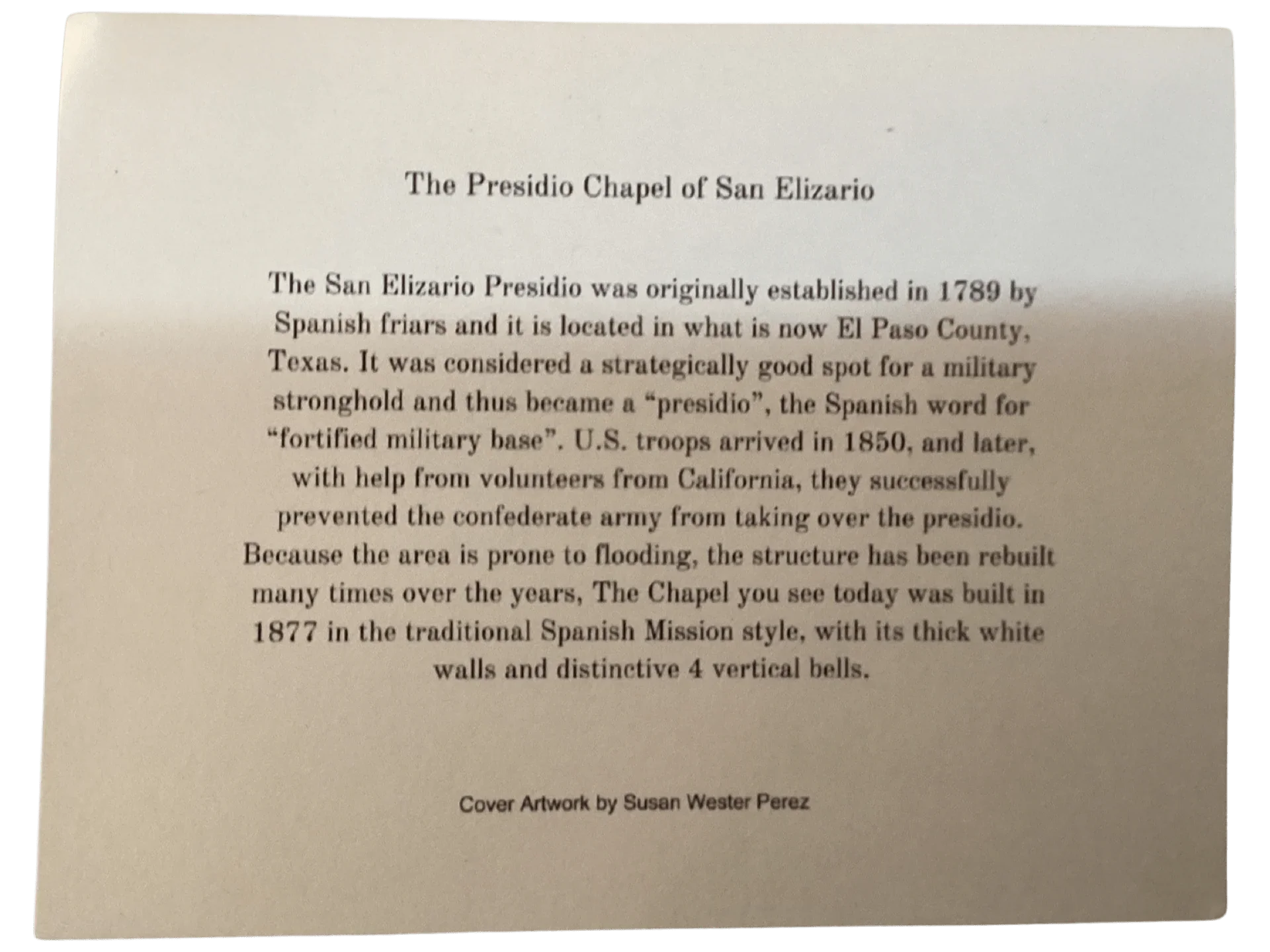 The Presidio Chapel of San Elizario

The San Elizario Presidio was originally established in 1789 by Spanish friars and it is located in what is now El Paso County, Texas. It was considered a strategically good spot for a military stronghold and thus became a “presidio”, the Spanish word for “fortified military base”. U.S. troops arrived in 1850, and later, with help from volunteers from California, they successfully prevented the confederate army from taking over the presidio. Because the area is prone to flooding, the structure has been rebuilt many times over the years, The Chapel you see today was built in 1877 in the traditional Spanish Mission style, with its thick white walls and distinctive 4 vertical bells.

Cover Artwork by Susan Wester Perez